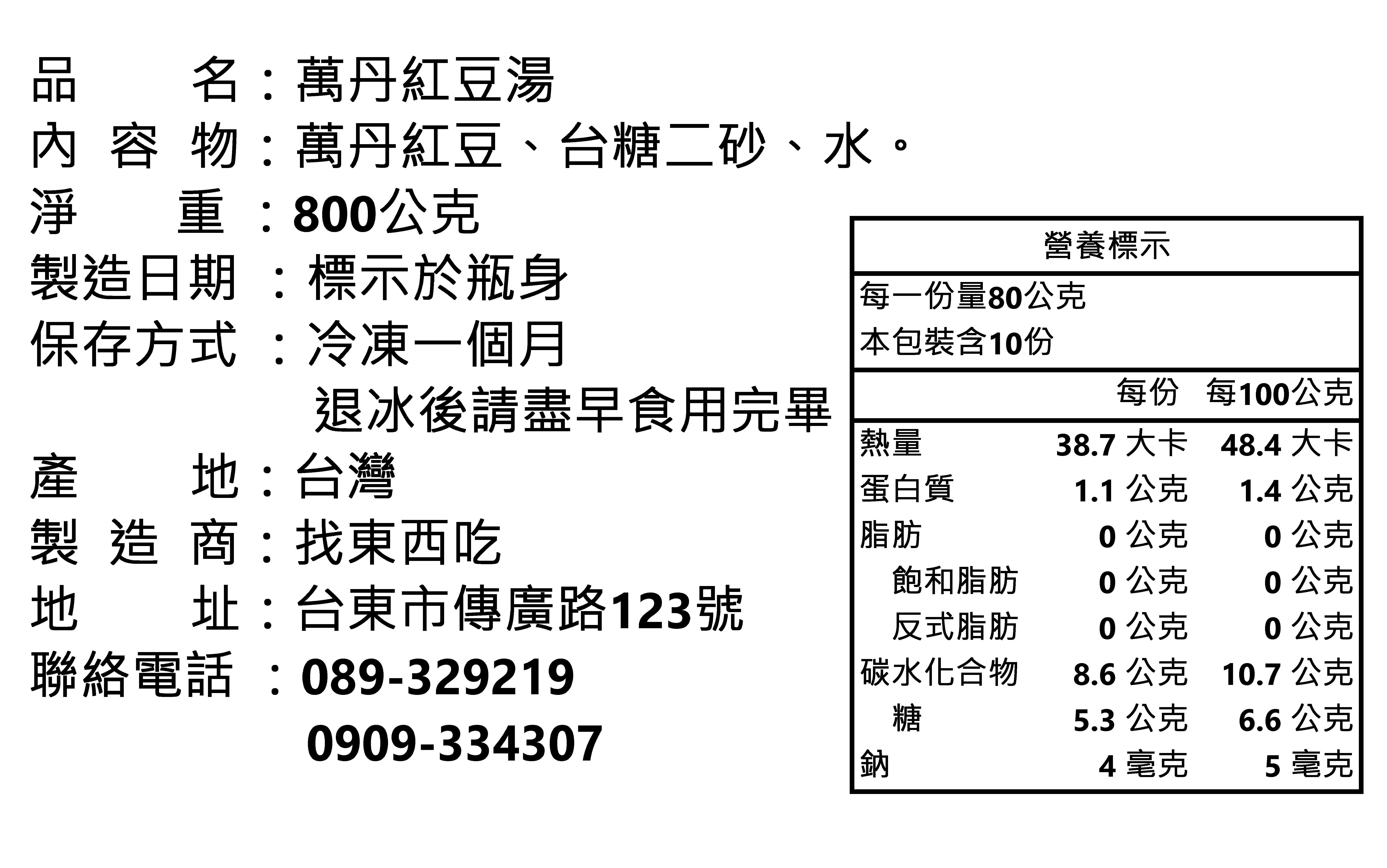 品　　名：萬丹紅豆湯
內 容 物：萬丹紅豆、台糖二砂、水。
淨　　重：800公克
製造日期：標示於瓶身
保存方式：冷凍一個月
退冰後請盡早食用完畢
產　　地：台灣
製 造 商：找東西吃
地　　址：台東市傳廣路123號
聯絡電話：089-329219
0909-334307

營養標示

每一份量80公克
本包裝含10份

| | 每份 | 每100公克 |
|---|---|---|
| 熱量 | 38.7 大卡 | 48.4 大卡 |
| 蛋白質 | 1.1 公克 | 1.4 公克 |
| 脂肪 | 0 公克 | 0 公克 |
| 飽和脂肪 | 0 公克 | 0 公克 |
| 反式脂肪 | 0 公克 | 0 公克 |
| 碳水化合物 | 8.6 公克 | 10.7 公克 |
| 糖 | 5.3 公克 | 6.6 公克 |
| 鈉 | 4 毫克 | 5 毫克 |